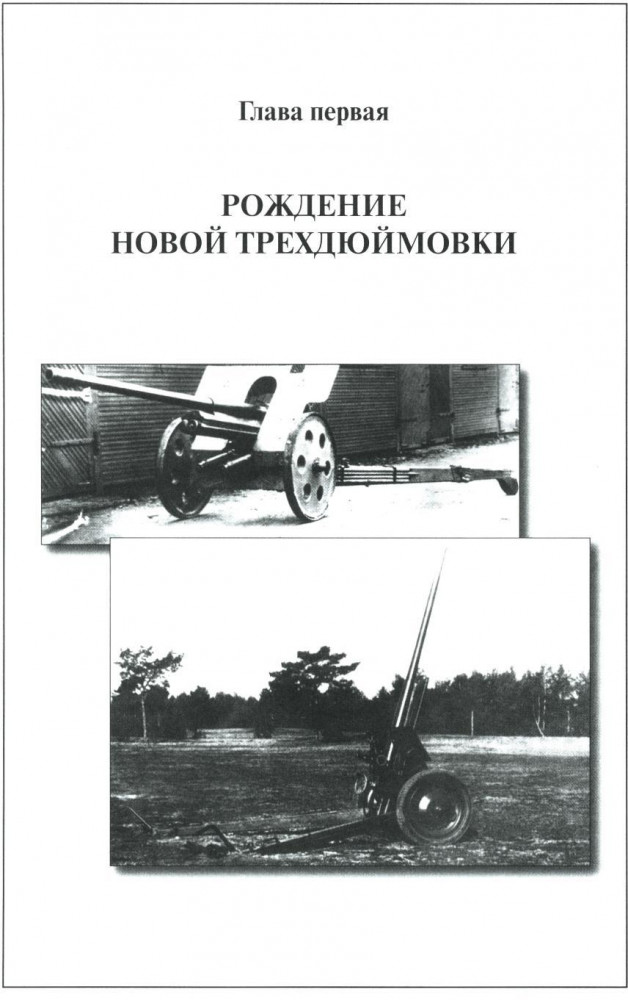 Глава первая

РОЖДЕНИЕ
НОВОЙ ТРЕХДЮЙМОВКИ